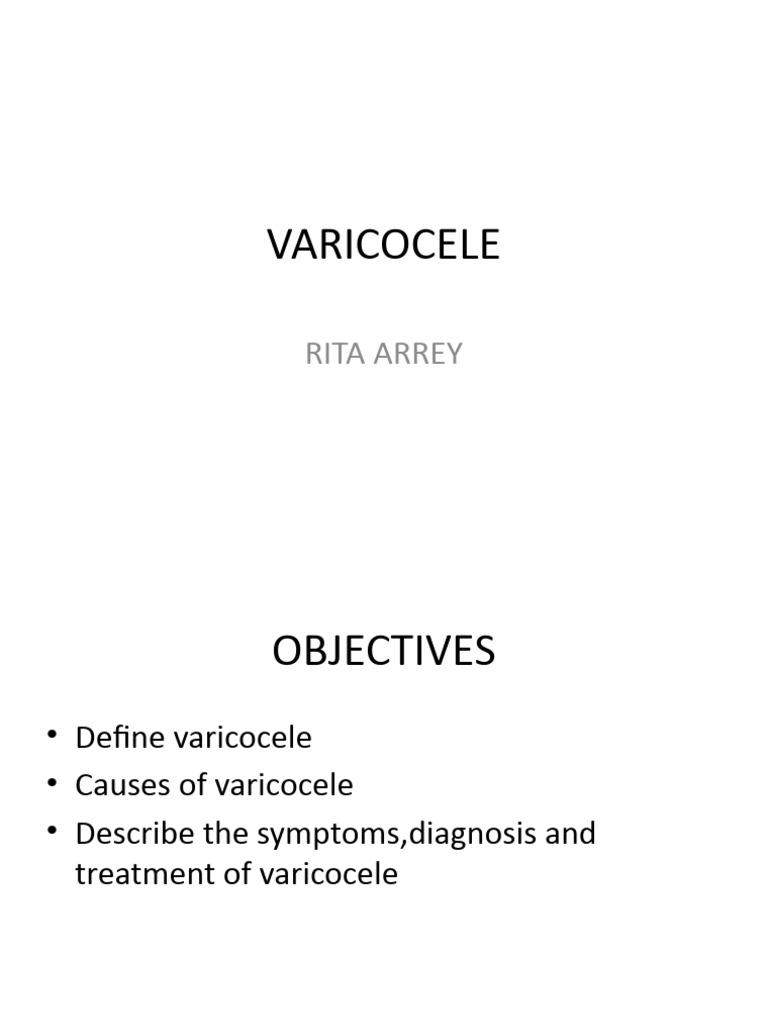 VARICOCELE

RITA ARREY

OBJECTIVES

• Define varicocele
• Causes of varicocele
• Describe the symptoms,diagnosis and treatment of varicocele